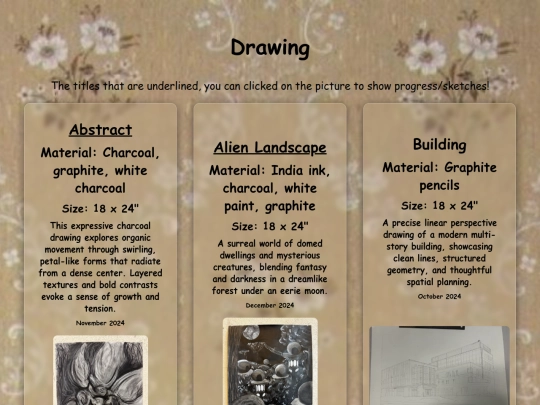 Drawing

The titles that are underlined, you can clicked on the picture to show progress/sketches!

Abstract

Material: Charcoal, graphite, white charcoal

Size: 18 x 24"

This expressive charcoal drawing explores organic movement through swirling, petal-like forms that radiate from a dense center. Layered textures and bold contrasts evoke a sense of growth and tension.

November 2024

Alien Landscape

Material: India ink, charcoal, white paint, graphite

Size: 18 x 24"

A surreal world of domed dwellings and mysterious creatures, blending fantasy and darkness in a dreamlike forest under an eerie moon.

December 2024

Building

Material: Graphite pencils

Size: 18 x 24"

A precise linear perspective drawing of a modern multi-story building, showcasing clean lines, structured geometry, and thoughtful spatial planning.

October 2024